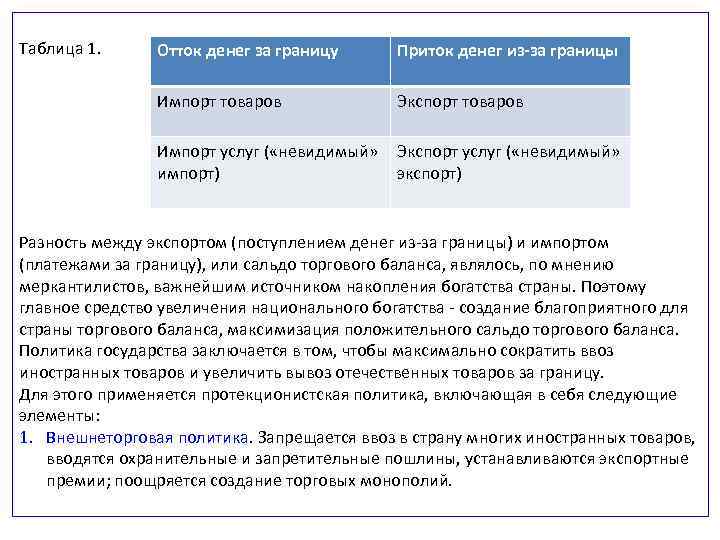 Таблица 1.

| Отток денег за границу | Приток денег из-за границы |
|---|---|
| Импорт товаров | Экспорт товаров |
| Импорт услуг («невидимый» импорт) | Экспорт услуг («невидимый» экспорт) |

Разность между экспортом (поступлением денег из-за границы) и импортом (платежами за границу), или сальдо торгового баланса, являлось, по мнению меркантилистов, важнейшим источником накопления богатства страны. Поэтому главное средство увеличения национального богатства - создание благоприятного для страны торгового баланса, максимизация положительного сальдо торгового баланса. Политика государства заключается в том, чтобы максимально сократить ввоз иностранных товаров и увеличить вывоз отечественных товаров за границу.
Для этого применяется протекционистская политика, включающая в себя следующие элементы:
1. Внешнеторговая политика. Запрещается ввоз в страну многих иностранных товаров, вводятся охранительные и запретительные пошлины, устанавливаются экспортные премии; поощряется создание торговых монополий.